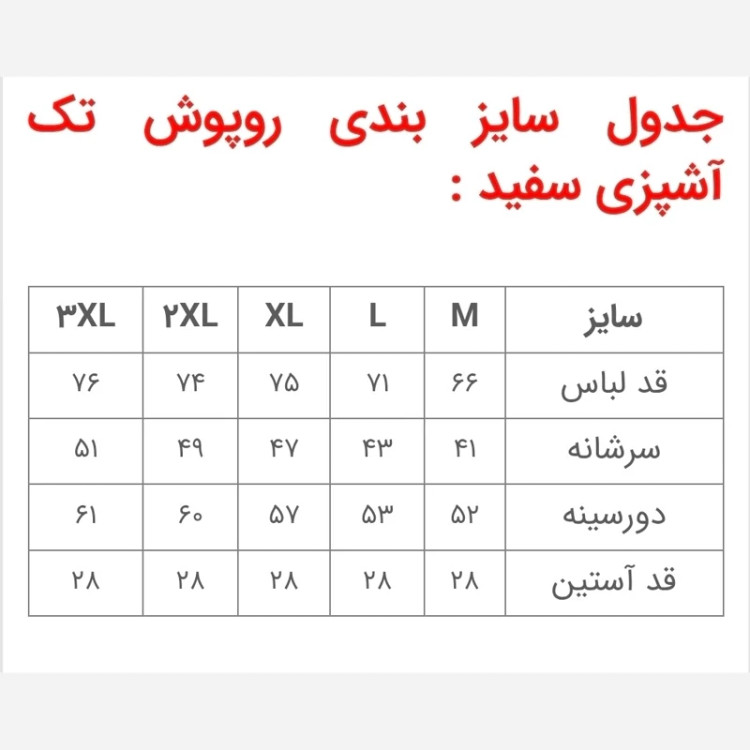 جدول سایز بندی روپوش تک آشپزی سفید :

| سایز | M | L | XL | ۲XL | ۳XL |
|---|---|---|---|---|---|
| قد لباس | ۶۶ | ۷۱ | ۷۵ | ۷۴ | ۷۶ |
| سرشانه | ۴۱ | ۴۳ | ۴۷ | ۴۹ | ۵۱ |
| دورسینه | ۵۲ | ۵۳ | ۵۷ | ۶۰ | ۶۱ |
| قد آستین | ۲۸ | ۲۸ | ۲۸ | ۲۸ | ۲۸ |